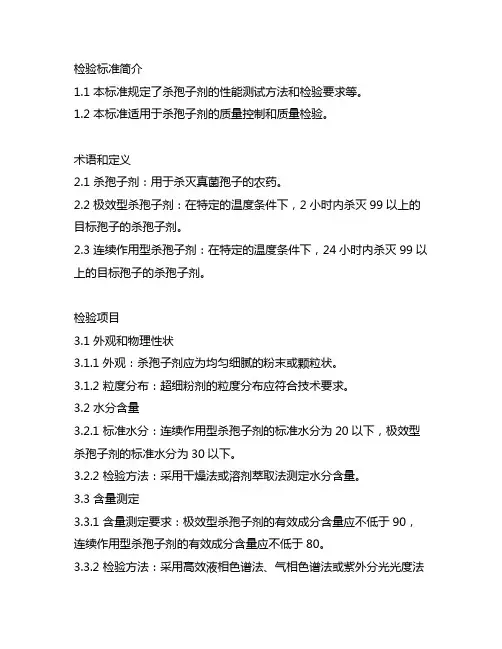 检验标准简介
1.1 本标准规定了杀孢子剂的性能测试方法和检验要求等。
1.2 本标准适用于杀孢子剂的质量控制和质量检验。

术语和定义
2.1 杀孢子剂：用于杀灭真菌孢子的农药。
2.2 极效型杀孢子剂：在特定的温度条件下，2 小时内杀灭 99 以上的目标孢子的杀孢子剂。
2.3 连续作用型杀孢子剂：在特定的温度条件下，24 小时内杀灭 99 以上的目标孢子的杀孢子剂。

检验项目
3.1 外观和物理性状
3.1.1 外观：杀孢子剂应为均匀细腻的粉末或颗粒状。
3.1.2 粒度分布：超细粉剂的粒度分布应符合技术要求。
3.2 水分含量
3.2.1 标准水分：连续作用型杀孢子剂的标准水分为 20 以下，极效型杀孢子剂的标准水分为 30 以下。
3.2.2 检验方法：采用干燥法或溶剂萃取法测定水分含量。
3.3 含量测定
3.3.1 含量测定要求：极效型杀孢子剂的有效成分含量应不低于 90，连续作用型杀孢子剂的有效成分含量应不低于 80。
3.3.2 检验方法：采用高效液相色谱法、气相色谱法或紫外分光光度法